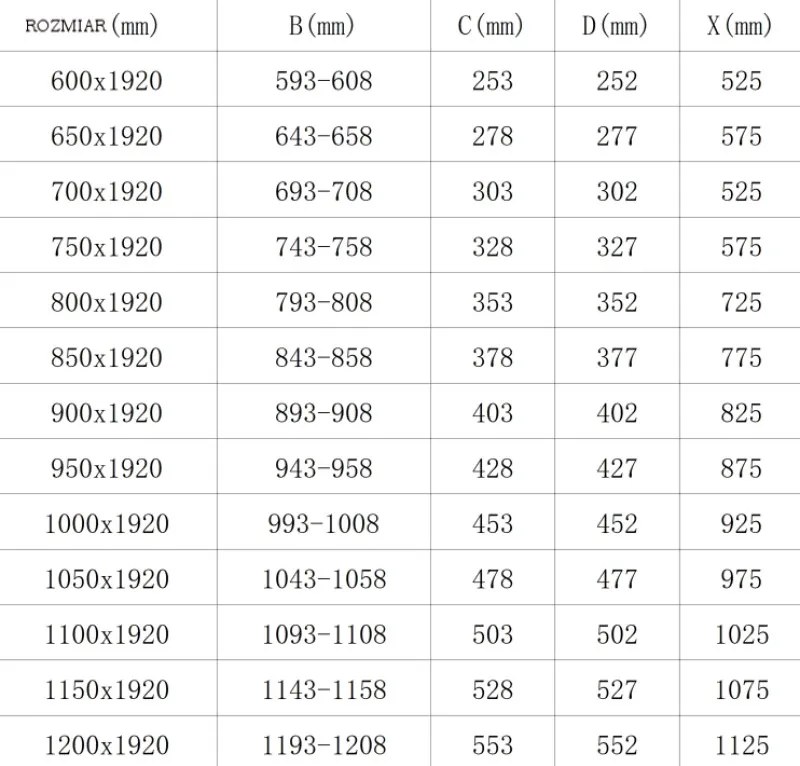 | ROZMIAR (mm) | B (mm) | C (mm) | D (mm) | X (mm) |
|---|---|---|---|---|
| 600x1920 | 593-608 | 253 | 252 | 525 |
| 650x1920 | 643-658 | 278 | 277 | 575 |
| 700x1920 | 693-708 | 303 | 302 | 525 |
| 750x1920 | 743-758 | 328 | 327 | 575 |
| 800x1920 | 793-808 | 353 | 352 | 725 |
| 850x1920 | 843-858 | 378 | 377 | 775 |
| 900x1920 | 893-908 | 403 | 402 | 825 |
| 950x1920 | 943-958 | 428 | 427 | 875 |
| 1000x1920 | 993-1008 | 453 | 452 | 925 |
| 1050x1920 | 1043-1058 | 478 | 477 | 975 |
| 1100x1920 | 1093-1108 | 503 | 502 | 1025 |
| 1150x1920 | 1143-1158 | 528 | 527 | 1075 |
| 1200x1920 | 1193-1208 | 553 | 552 | 1125 |